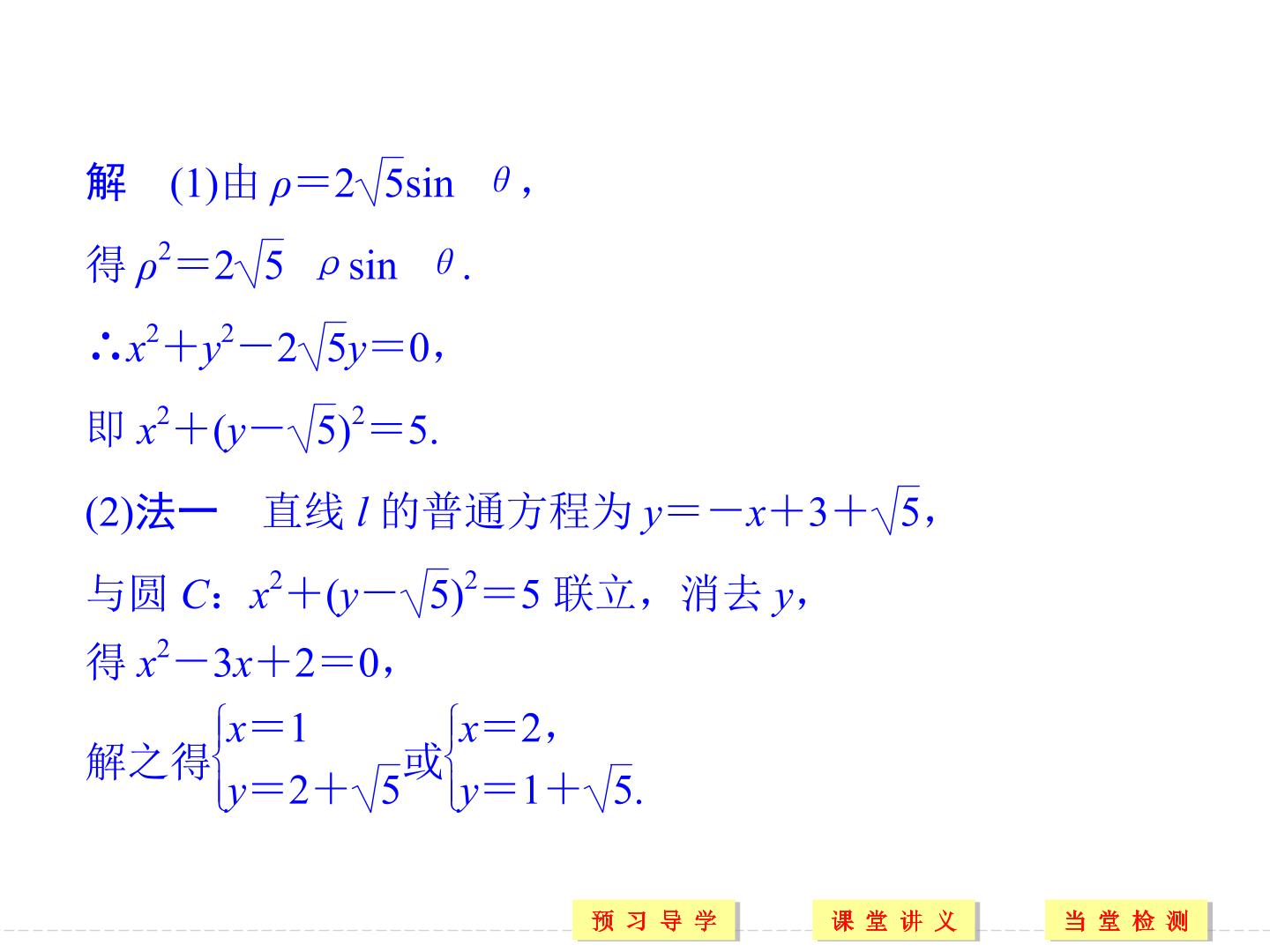 解 (1)由$\rho=2\sqrt{5}\sin\theta$，

得$\rho^2=2\sqrt{5}\rho\sin\theta$.

$\therefore x^2+y^2-2\sqrt{5}y=0$，

即$x^2+(y-\sqrt{5})^2=5$.

(2)法一 直线$l$的普通方程为$y=-x+3+\sqrt{5}$，

与圆$C$：$x^2+(y-\sqrt{5})^2=5$联立，消去$y$，

得$x^2-3x+2=0$，

解之得$\begin{cases}x=1\\y=2+\sqrt{5}\end{cases}$或$\begin{cases}x=2,\\y=1+\sqrt{5}.\end{cases}$

预习导学 课堂讲义 当堂检测